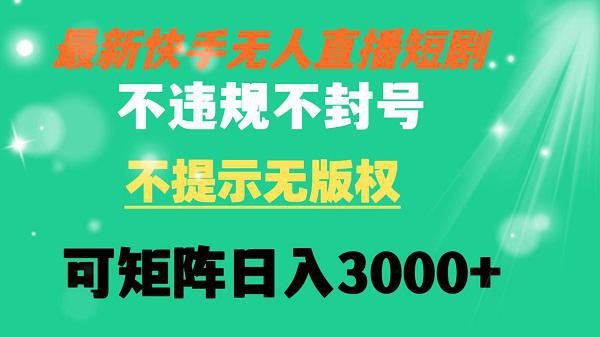 最新快手无人直播短剧

不违规不封号

不提示无版权

可矩阵日入3000+